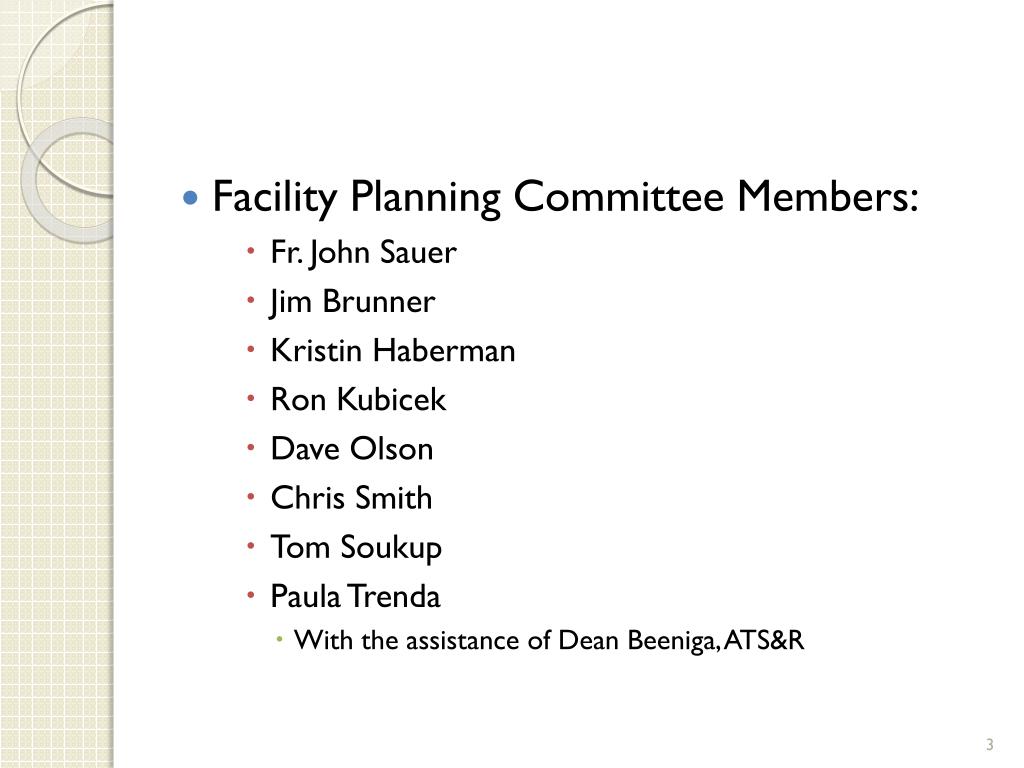 • Facility Planning Committee Members:

• Fr. John Sauer
• Jim Brunner
• Kristin Haberman
• Ron Kubicek
• Dave Olson
• Chris Smith
• Tom Soukup
• Paula Trenda
• With the assistance of Dean Beeniga, ATS&R

3